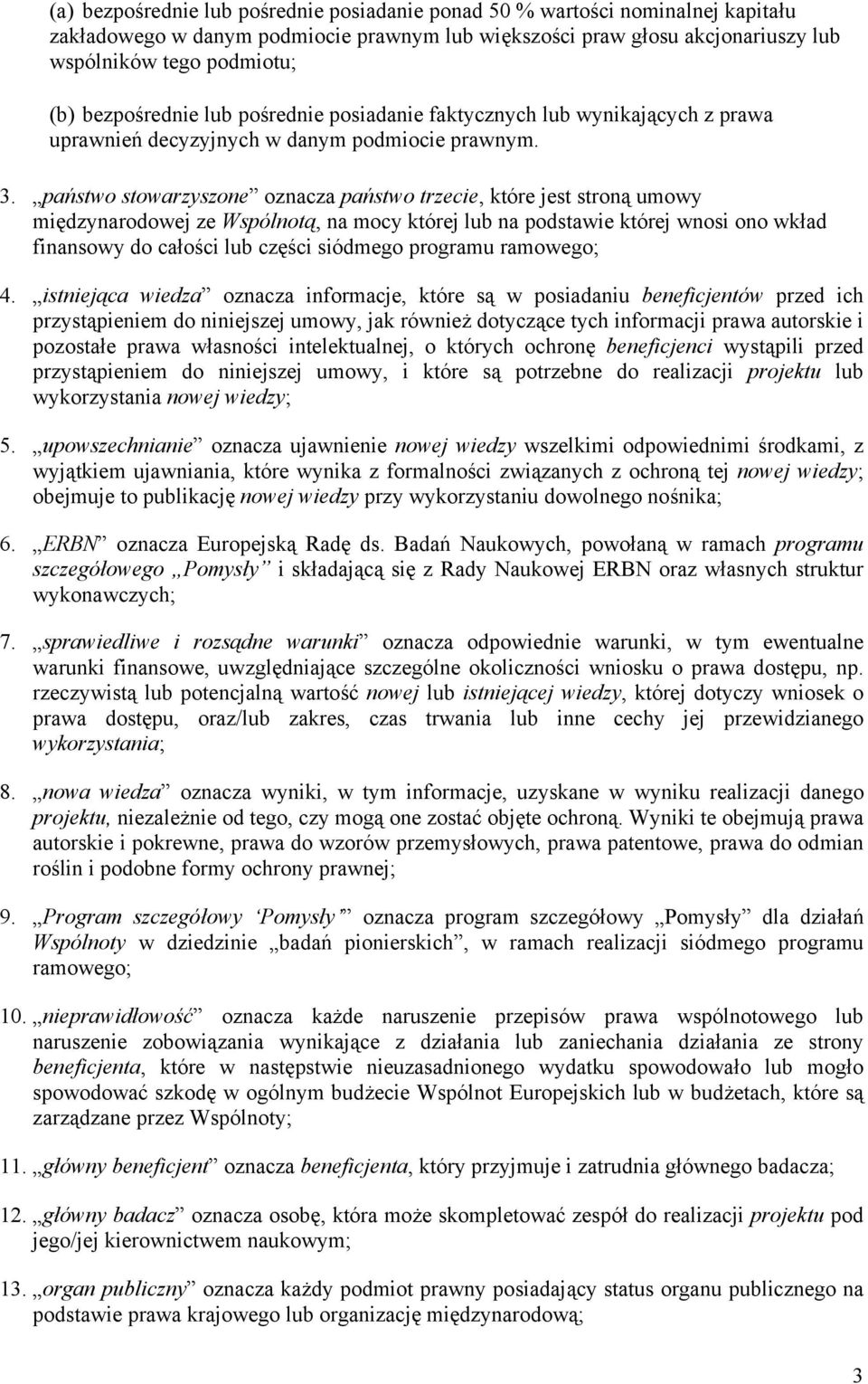 (a) bezpośrednie lub pośrednie posiadanie ponad 50 % wartości nominalnej kapitału zakładowego w danym podmiocie prawnym lub większości praw głosu akcjonariuszy lub wspólników tego podmiotu;

(b) bezpośrednie lub pośrednie posiadanie faktycznych lub wynikających z prawa uprawnień decyzyjnych w danym podmiocie prawnym.

3. „państwo stowarzyszone” oznacza państwo trzecie, które jest stroną umowy międzynarodowej ze Wspólnotą, na mocy której lub na podstawie której wnosi ono wkład finansowy do całości lub części siódmego programu ramowego;

4. „istniejąca wiedza” oznacza informacje, które są w posiadaniu beneficjentów przed ich przystąpieniem do niniejszej umowy, jak również dotyczące tych informacji prawa autorskie i pozostałe prawa własności intelektualnej, o których ochronę beneficjenci wystąpili przed przystąpieniem do niniejszej umowy, i które są potrzebne do realizacji projektu lub wykorzystania nowej wiedzy;

5. „upowszechnianie” oznacza ujawnienie nowej wiedzy wszelkimi odpowiednimi środkami, z wyjątkiem ujawniania, które wynika z formalności związanych z ochroną tej nowej wiedzy; obejmuje to publikację nowej wiedzy przy wykorzystaniu dowolnego nośnika;

6. „ERBN” oznacza Europejską Radę ds. Badań Naukowych, powołaną w ramach programu szczegółowego „Pomysły” i składającą się z Rady Naukowej ERBN oraz własnych struktur wykonawczych;

7. „sprawiedliwe i rozsądne warunki” oznacza odpowiednie warunki, w tym ewentualne warunki finansowe, uwzględniające szczególne okoliczności wniosku o prawa dostępu, np. rzeczywistą lub potencjalną wartość nowej lub istniejącej wiedzy, której dotyczy wniosek o prawa dostępu, oraz/lub zakres, czas trwania lub inne cechy jej przewidzianego wykorzystania;

8. „nowa wiedza” oznacza wyniki, w tym informacje, uzyskane w wyniku realizacji danego projektu, niezależnie od tego, czy mogą one zostać objęte ochroną. Wyniki te obejmują prawa autorskie i pokrewne, prawa do wzorów przemysłowych, prawa patentowe, prawa do odmian roślin i podobne formy ochrony prawnej;

9. „Program szczegółowy ‘Pomysły’” oznacza program szczegółowy „Pomysły” dla działań Wspólnoty w dziedzinie „badań pionierskich”, w ramach realizacji siódmego programu ramowego;

10. „nieprawidłowość” oznacza każde naruszenie przepisów prawa wspólnotowego lub naruszenie zobowiązania wynikające z działania lub zaniechania działania ze strony beneficjenta, które w następstwie nieuzasadnionego wydatku spowodowało lub mogło spowodować szkodę w ogólnym budżecie Wspólnot Europejskich lub w budżetach, które są zarządzane przez Wspólnoty;

11. „główny beneficjent” oznacza beneficjenta, który przyjmuje i zatrudnia głównego badacza;

12. „główny badacz” oznacza osobę, która może skompletować zespół do realizacji projektu pod jego/jej kierownictwem naukowym;

13. „organ publiczny” oznacza każdy podmiot prawny posiadający status organu publicznego na podstawie prawa krajowego lub organizację międzynarodową;

3